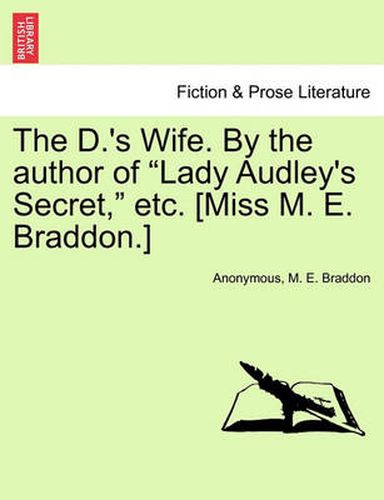 BRITISH LIBRARY

Fiction & Prose Literature

The D.'s Wife. By the author of “Lady Audley's Secret,” etc. [Miss M. E. Braddon.]

Anonymous, M. E. Braddon